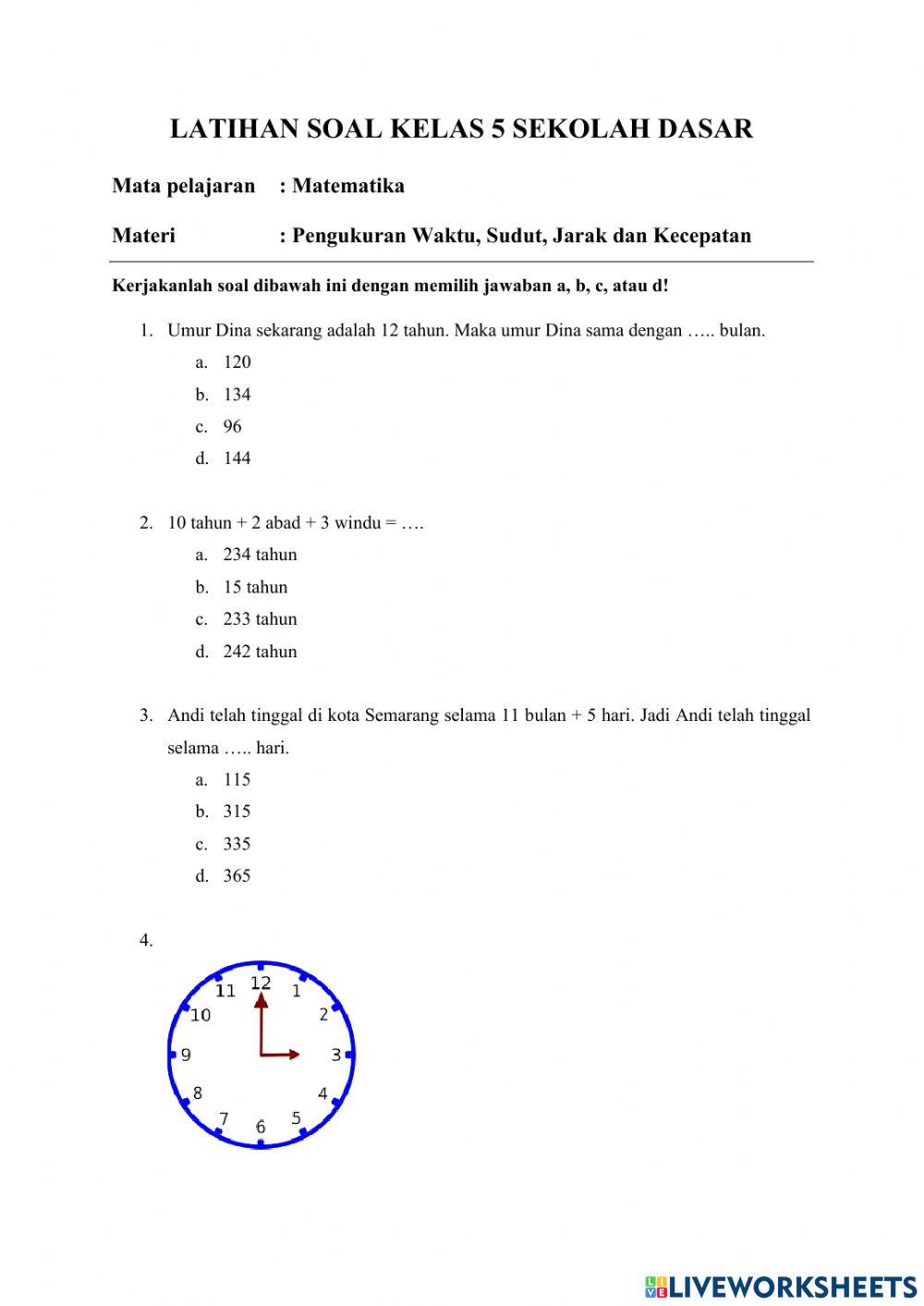 LATIHAN SOAL KELAS 5 SEKOLAH DASAR

Mata pelajaran : Matematika

Materi : Pengukuran Waktu, Sudut, Jarak dan Kecepatan

Kerjakanlah soal dibawah ini dengan memilih jawaban a, b, c, atau d!

1. Umur Dina sekarang adalah 12 tahun. Maka umur Dina sama dengan ….. bulan.
a. 120
b. 134
c. 96
d. 144

2. 10 tahun + 2 abad + 3 windu = ….
a. 234 tahun
b. 15 tahun
c. 233 tahun
d. 242 tahun

3. Andi telah tinggal di kota Semarang selama 11 bulan + 5 hari. Jadi Andi telah tinggal selama ….. hari.
a. 115
b. 315
c. 335
d. 365

4.

12 1 2 3 4 5 6 7 8 9 10 11

LIVEWORKSHEETS